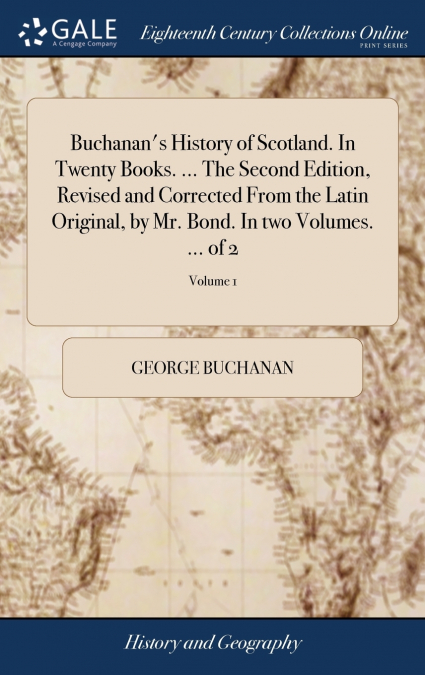 GALE
A Cengage Company

Eighteenth Century Collections Online
PRINT SERIES

Buchanan's History of Scotland. In Twenty Books. ... The Second Edition, Revised and Corrected From the Latin Original, by Mr. Bond. In two Volumes. ... of 2

Volume 1

GEORGE BUCHANAN

History and Geography